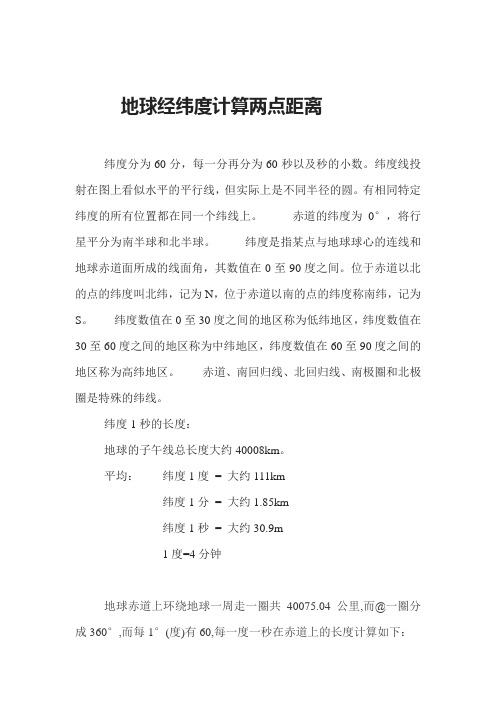 地球经纬度计算两点距离

纬度分为 60 分，每一分再分为 60 秒以及秒的小数。纬度线投射在图上看似水平的平行线，但实际上是不同半径的圆。有相同特定纬度的所有位置都在同一个纬线上。　　赤道的纬度为 0°，将行星平分为南半球和北半球。　　纬度是指某点与地球球心的连线和地球赤道面所成的线面角，其数值在 0 至 90 度之间。位于赤道以北的点的纬度叫北纬，记为 N，位于赤道以南的点的纬度称南纬，记为 S。　　纬度数值在 0 至 30 度之间的地区称为低纬地区，纬度数值在 30 至 60 度之间的地区称为中纬地区，纬度数值在 60 至 90 度之间的地区称为高纬地区。　　赤道、南回归线、北回归线、南极圈和北极圈是特殊的纬线。

纬度 1 秒的长度：

地球的子午线总长度大约 40008km。

平均：　　纬度 1 度 ＝ 大约 111km

纬度 1 分 ＝ 大约 1.85km

纬度 1 秒 ＝ 大约 30.9m

1 度=4 分钟

地球赤道上环绕地球一周走一圈共 40075.04 公里,而@一圈分成 360°,而每 1°(度)有 60,每一度一秒在赤道上的长度计算如下：